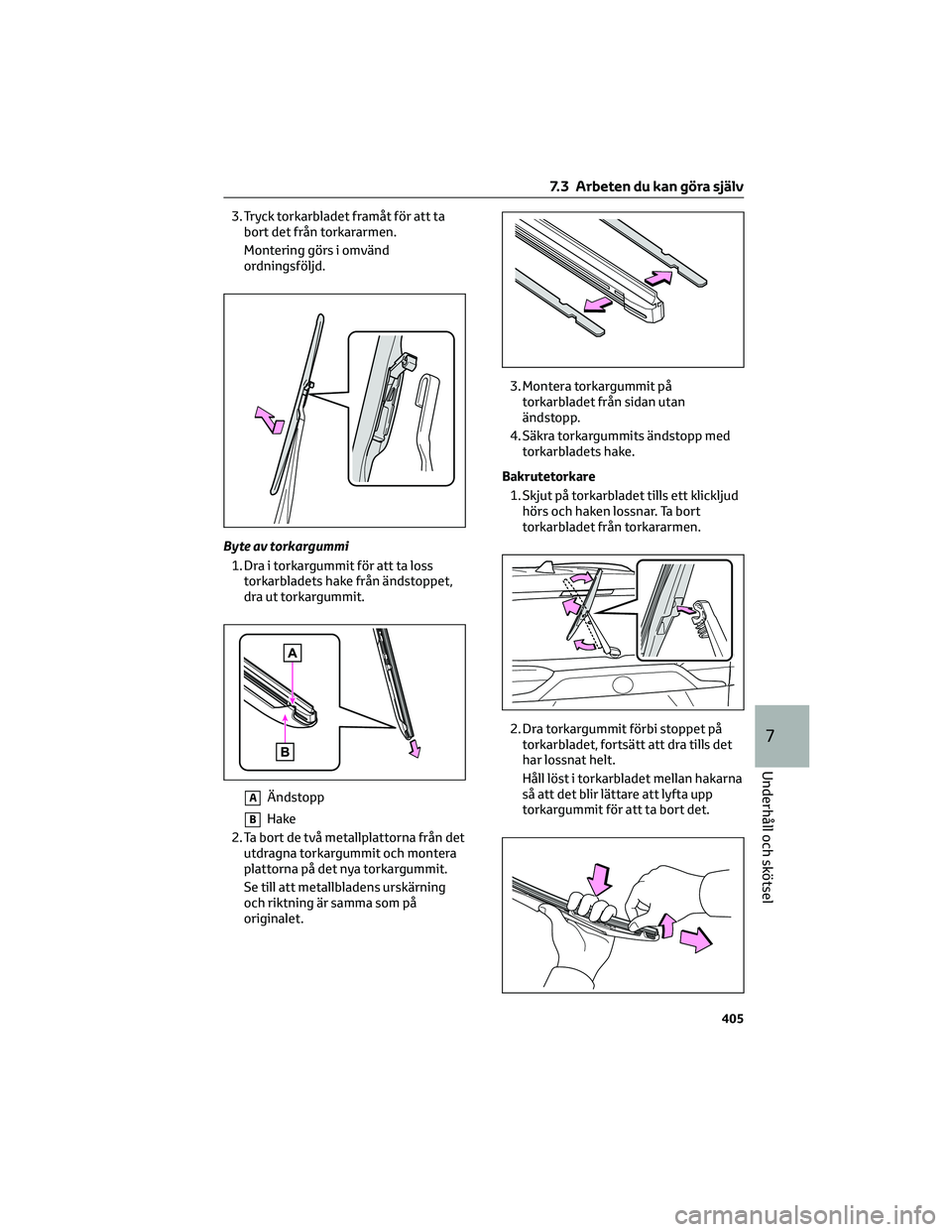 7.3 Arbeten du kan göra själv

3. Tryck torkarbladet framåt för att ta bort det från torkararmen.

Montering görs i omvänd ordningsföljd.

Byte av torkargummi

1. Dra i torkargummit för att ta loss torkarbladets hake från ändstoppet, dra ut torkargummit.

A

B

A Ändstopp

B Hake

2. Ta bort de två metallplattorna från det utdragna torkargummit och montera plattorna på det nya torkargummit.

Se till att metallbladens urskärning och riktning är samma som på originalet.

3. Montera torkargummit på torkarbladet från sidan utan ändstopp.

4. Säkra torkargummits ändstopp med torkarbladets hake.

Bakrutetorkare

1. Skjut på torkarbladet tills ett klickljud hörs och haken lossnar. Ta bort torkarbladet från torkararmen.

2. Dra torkargummit förbi stoppet på torkarbladet, fortsätt att dra tills det har lossnat helt.

Håll löst i torkarbladet mellan hakarna så att det blir lättare att lyfta upp torkargummit för att ta bort det.

7

Underhåll och skötsel

405

carmanualsonline.info